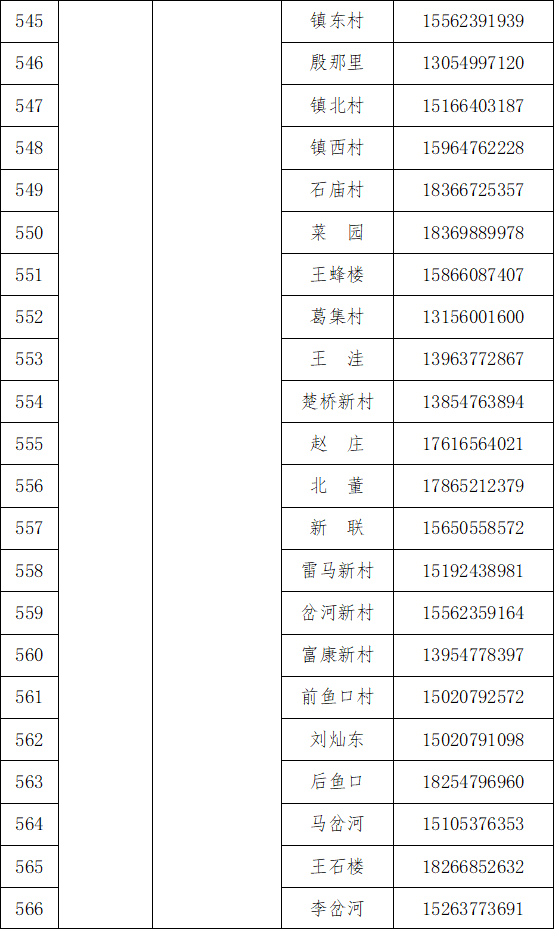 | 545 | | | 镇东村 | 15562391939 |
|---|---|---|---|---|
| 546 | | | 殷那里 | 13054997120 |
| 547 | | | 镇北村 | 15166403187 |
| 548 | | | 镇西村 | 15964762228 |
| 549 | | | 石庙村 | 18366725357 |
| 550 | | | 菜　园 | 18369889978 |
| 551 | | | 王蜂楼 | 15866087407 |
| 552 | | | 葛集村 | 13156001600 |
| 553 | | | 王　洼 | 13963772867 |
| 554 | | | 楚桥新村 | 13854763894 |
| 555 | | | 赵　庄 | 17616564021 |
| 556 | | | 北　董 | 17865212379 |
| 557 | | | 新　联 | 15650558572 |
| 558 | | | 雷马新村 | 15192438981 |
| 559 | | | 岔河新村 | 15562359164 |
| 560 | | | 富康新村 | 13954778397 |
| 561 | | | 前鱼口村 | 15020792572 |
| 562 | | | 刘灿东 | 15020791098 |
| 563 | | | 后鱼口 | 18254796960 |
| 564 | | | 马岔河 | 15105376353 |
| 565 | | | 王石楼 | 18266852632 |
| 566 | | | 李岔河 | 15263773691 |